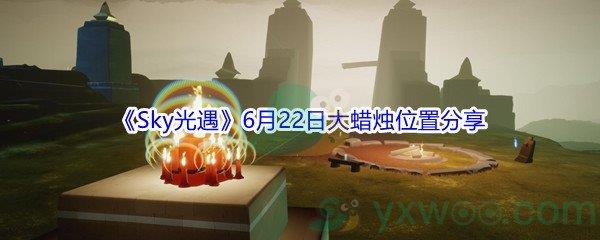 《Sky光遇》6月22日大蜡烛位置分享

yxwoo.com